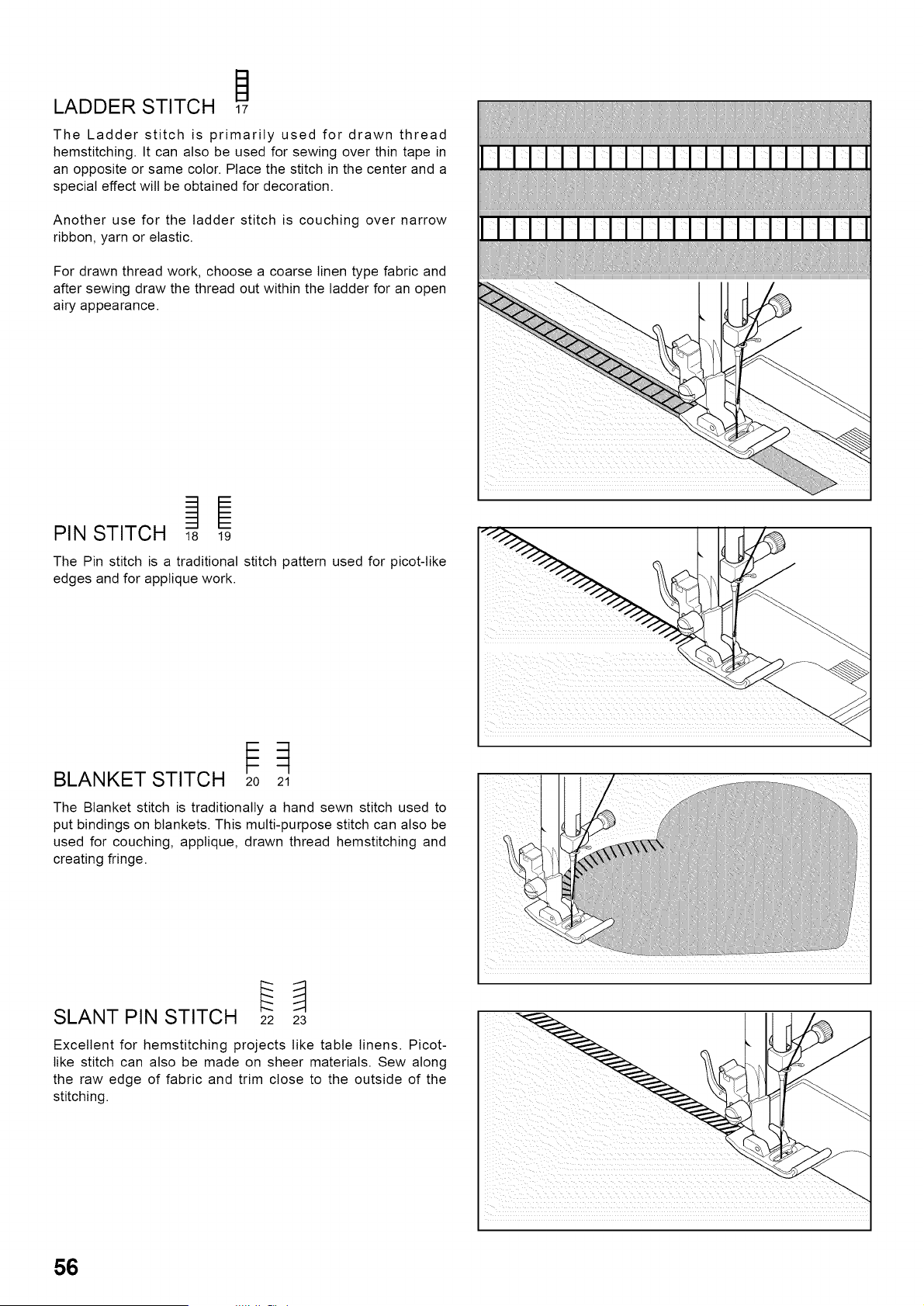 LADDER STITCH 17

The Ladder stitch is primarily used for drawn thread hemstitching. It can also be used for sewing over thin tape in an opposite or same color. Place the stitch in the center and a special effect will be obtained for decoration.

Another use for the ladder stitch is couching over narrow ribbon, yarn or elastic.

For drawn thread work, choose a coarse linen type fabric and after sewing draw the thread out within the ladder for an open airy appearance.

PIN STITCH 18 19

The Pin stitch is a traditional stitch pattern used for picot-like edges and for applique work.

BLANKET STITCH 20 21

The Blanket stitch is traditionally a hand sewn stitch used to put bindings on blankets. This multi-purpose stitch can also be used for couching, applique, drawn thread hemstitching and creating fringe.

SLANT PIN STITCH 22 23

Excellent for hemstitching projects like table linens. Picot-like stitch can also be made on sheer materials. Sew along the raw edge of fabric and trim close to the outside of the stitching.

56